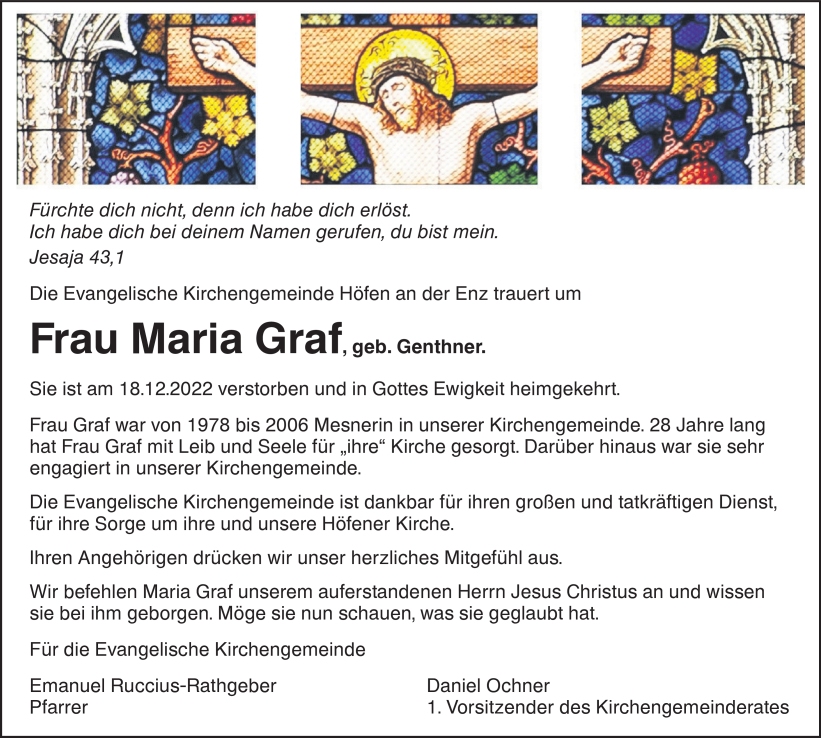 Fürchte dich nicht, denn ich habe dich erlöst.
Ich habe dich bei deinem Namen gerufen, du bist mein.
Jesaja 43,1

Die Evangelische Kirchengemeinde Höfen an der Enz trauert um

Frau Maria Graf, geb. Genthner.

Sie ist am 18.12.2022 verstorben und in Gottes Ewigkeit heimgekehrt.

Frau Graf war von 1978 bis 2006 Mesnerin in unserer Kirchengemeinde. 28 Jahre lang hat Frau Graf mit Leib und Seele für „ihre“ Kirche gesorgt. Darüber hinaus war sie sehr engagiert in unserer Kirchengemeinde.

Die Evangelische Kirchengemeinde ist dankbar für ihren großen und tatkräftigen Dienst, für ihre Sorge um ihre und unsere Höfener Kirche.

Ihren Angehörigen drücken wir unser herzliches Mitgefühl aus.

Wir befehlen Maria Graf unserem auferstandenen Herrn Jesus Christus an und wissen sie bei ihm geborgen. Möge sie nun schauen, was sie geglaubt hat.

Für die Evangelische Kirchengemeinde

Emanuel Ruccius-Rathgeber
Pfarrer

Daniel Ochner
1. Vorsitzender des Kirchengemeinderates